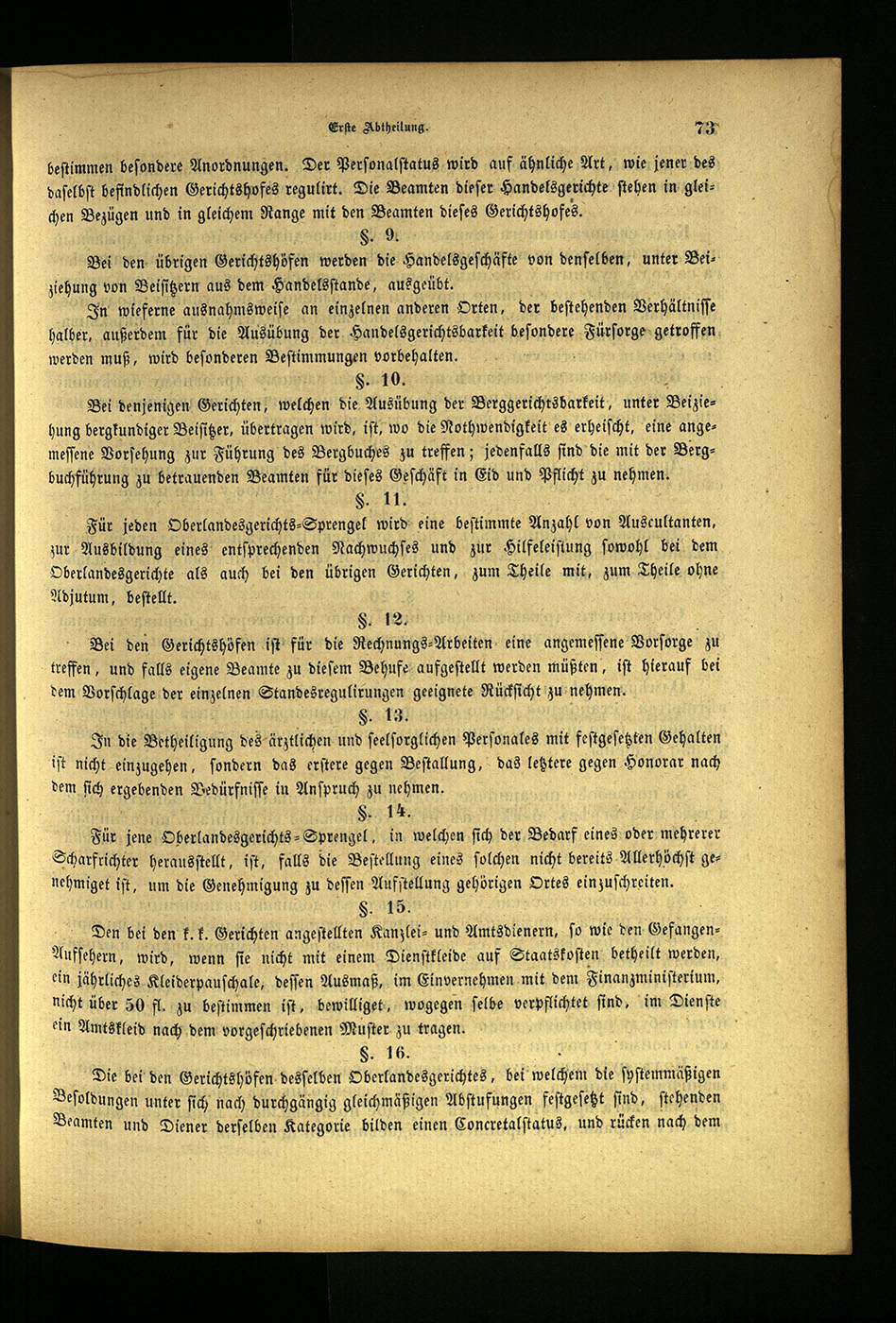 Erste Abtheilung. 73

bestimmen besondere Anordnungen. Der Personalstatus wird auf ähnliche Art, wie jener des daselbst befindlichen Gerichtshofes regulirt. Die Beamten dieser Handelsgerichte stehen in gleichen Bezügen und in gleichem Range mit den Beamten dieses Gerichtshofes.

§. 9.

Bei den übrigen Gerichtshöfen werden die Handelsgeschäfte von denselben, unter Beiziehung von Beisitzern aus dem Handelsstande, ausgeübt.

In wieferne ausnahmsweise an einzelnen anderen Orten, der bestehenden Verhältnisse halber, außerdem für die Ausübung der Handelsgerichtsbarkeit besondere Fürsorge getroffen werden muß, wird besonderen Bestimmungen vorbehalten.

§. 10.

Bei denjenigen Gerichten, welchen die Ausübung der Berggerichtsbarkeit, unter Beiziehung bergkundiger Beisitzer, übertragen wird, ist, wo die Nothwendigkeit es erheischt, eine angemessene Vorsehung zur Führung des Bergbuches zu treffen; jedenfalls sind die mit der Bergbuchführung zu betrauenden Beamten für dieses Geschäft in Eid und Pflicht zu nehmen.

§. 11.

Für jeden Oberlandesgerichts-Sprengel wird eine bestimmte Anzahl von Auscultanten, zur Ausbildung eines entsprechenden Nachwuchses und zur Hilfeleistung sowohl bei dem Oberlandesgerichte als auch bei den übrigen Gerichten, zum Theile mit, zum Theile ohne Adjutum, bestellt.

§. 12.

Bei den Gerichtshöfen ist für die Rechnungs-Arbeiten eine angemessene Vorsorge zu treffen, und falls eigene Beamte zu diesem Behufe aufgestellt werden müßten, ist hierauf bei dem Vorschlage der einzelnen Standesregulirungen geeignete Rücksicht zu nehmen.

§. 13.

In die Betheiligung des ärztlichen und seelsorglichen Personales mit festgesetzten Gehalten ist nicht einzugehen, sondern das erstere gegen Bestallung, das letztere gegen Honorar nach dem sich ergebenden Bedürfnisse in Anspruch zu nehmen.

§. 14.

Für jene Oberlandesgerichts-Sprengel, in welchen sich der Bedarf eines oder mehrerer Scharfrichter herausstellt, ist, falls die Bestellung eines solchen nicht bereits Allerhöchst genehmiget ist, um die Genehmigung zu dessen Aufstellung gehörigen Ortes einzuschreiten.

§. 15.

Den bei den k. k. Gerichten angestellten Kanzlei- und Amtsdienern, so wie den Gefangen-Aufsehern, wird, wenn sie nicht mit einem Dienstkleide auf Staatskosten betheilt werden, ein jährliches Kleiderpauschale, dessen Ausmaß, im Einvernehmen mit dem Finanzministerium, nicht über 50 fl. zu bestimmen ist, bewilliget, wogegen selbe verpflichtet sind, im Dienste ein Amtskleid nach dem vorgeschriebenen Muster zu tragen.

§. 16.

Die bei den Gerichtshöfen desselben Oberlandesgerichtes, bei welchem die systemmäßigen Besoldungen unter sich nach durchgängig gleichmäßigen Abstufungen festgesetzt sind, stehenden Beamten und Diener derselben Kategorie bilden einen Concretalstatus, und rücken nach dem